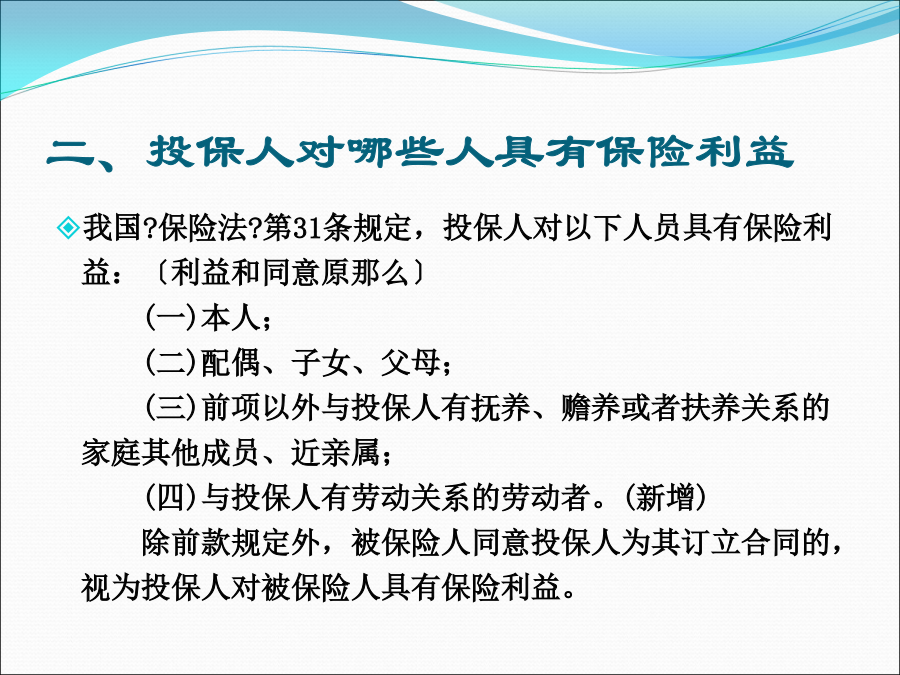 二、投保人对哪些人具有保险利益

我国?保险法?第31条规定，投保人对以下人员具有保险利益：〔利益和同意原那么〕

(一)本人；

(二)配偶、子女、父母；

(三)前项以外与投保人有抚养、赡养或者扶养关系的家庭其他成员、近亲属；

(四)与投保人有劳动关系的劳动者。(新增)

除前款规定外，被保险人同意投保人为其订立合同的，视为投保人对被保险人具有保险利益。